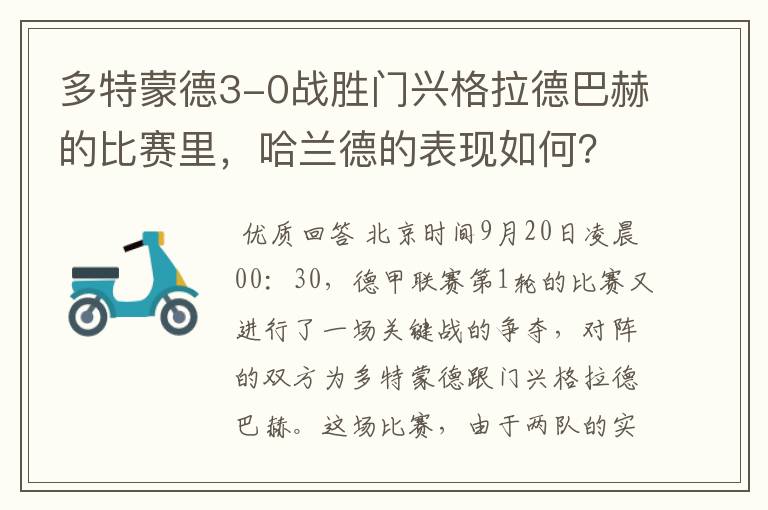 多特蒙德3-0战胜门兴格拉德巴赫的比赛里，哈兰德的表现如何？

优质回答 北京时间9月20日凌晨00：30，德甲联赛第1轮的比赛又进行了一场关键战的争夺，对阵的双方为多特蒙德跟门兴格拉德巴赫。这场比赛，由于两队的实